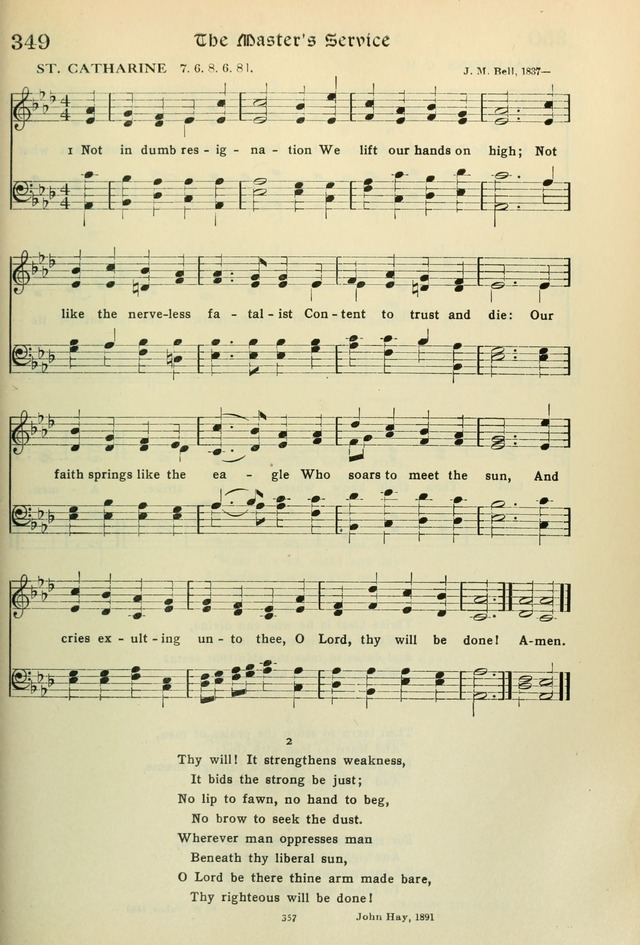 349 The Master's Service

ST. CATHARINE 7. 6. 8. 6. 8 l.

J. M. Bell, 1837—

1 Not in dumb res - ig - na - tion We lift our hands on high; Not

like the nerve-less fa - tal - ist Con - tent to trust and die: Our

faith springs like the ea - gle Who soars to meet the sun, And

cries ex - ult - ing un - to thee, O Lord, thy will be done! A-men.

2

Thy will! It strengthens weakness,
It bids the strong be just;
No lip to fawn, no hand to beg,
No brow to seek the dust.
Wherever man oppresses man
Beneath thy liberal sun,
O Lord be there thine arm made bare,
Thy righteous will be done!

357

John Hay, 1891